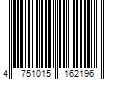 4 751015 162196